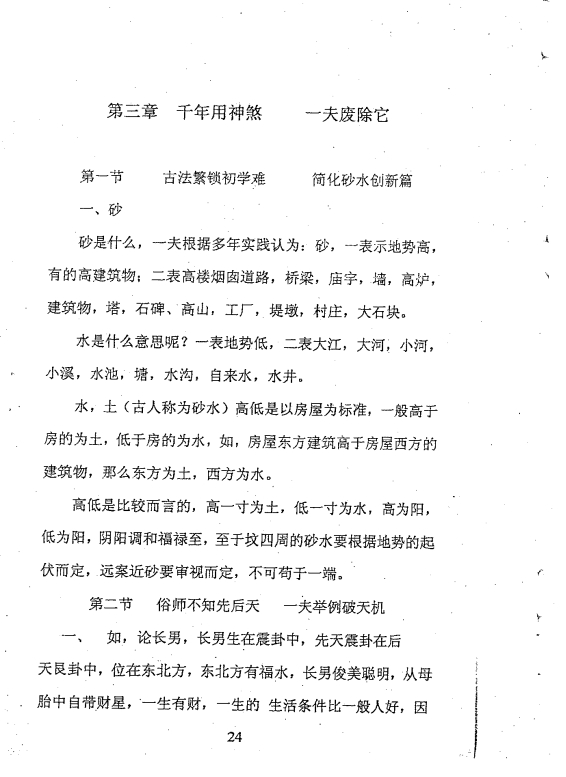 第三章　千年用神煞　　一夫废除它

第一节　古法繁锁初学难　　简化砂水创新篇

一、砂

砂是什么，一夫根据多年实践认为：砂，一表示地势高，有的高建筑物；二表高楼烟囱道路，桥梁，庙宇，墙，高炉，建筑物，塔，石碑、高山，工厂，堤墩，村庄，大石块。

水是什么意思呢？一表地势低，二表大江，大河，小河，小溪，水池，塘，水沟，自来水，水井。

水，土（古人称为砂水）高低是以房屋为标准，一般高于房的为土，低于房的为水，如，房屋东方建筑高于房屋西方的建筑物，那么东方为土，西方为水。

高低是比较而言的，高一寸为土，低一寸为水，高为阳，低为阳，阴阳调和福禄至，至于坟四周的砂水要根据地势的起伏而定，远案近砂要审视而定，不可苟于一端。

第二节　俗师不知先后天　　一夫举例破天机

一、　如，论长男，长男生在震卦中，先天震卦在后天艮卦中，位在东北方，东北方有福水，长男俊美聪明，从母胎中自带财星，一生有财，一生的 生活条件比一般人好，因

24